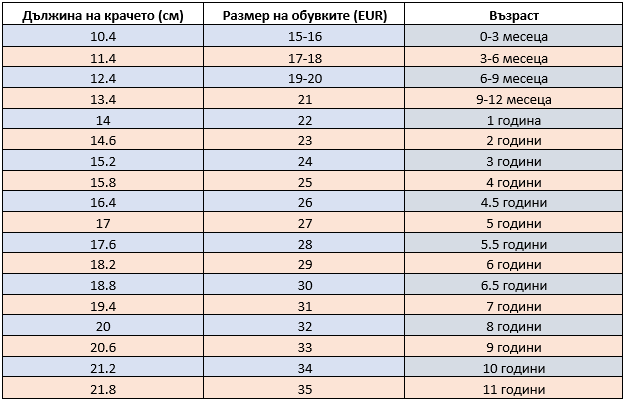 | Дължина на крачето (см) | Размер на обувките (EUR) | Възраст |
|---|---|---|
| 10.4 | 15-16 | 0-3 месеца |
| 11.4 | 17-18 | 3-6 месеца |
| 12.4 | 19-20 | 6-9 месеца |
| 13.4 | 21 | 9-12 месеца |
| 14 | 22 | 1 година |
| 14.6 | 23 | 2 години |
| 15.2 | 24 | 3 години |
| 15.8 | 25 | 4 години |
| 16.4 | 26 | 4.5 години |
| 17 | 27 | 5 години |
| 17.6 | 28 | 5.5 години |
| 18.2 | 29 | 6 години |
| 18.8 | 30 | 6.5 години |
| 19.4 | 31 | 7 години |
| 20 | 32 | 8 години |
| 20.6 | 33 | 9 години |
| 21.2 | 34 | 10 години |
| 21.8 | 35 | 11 години |